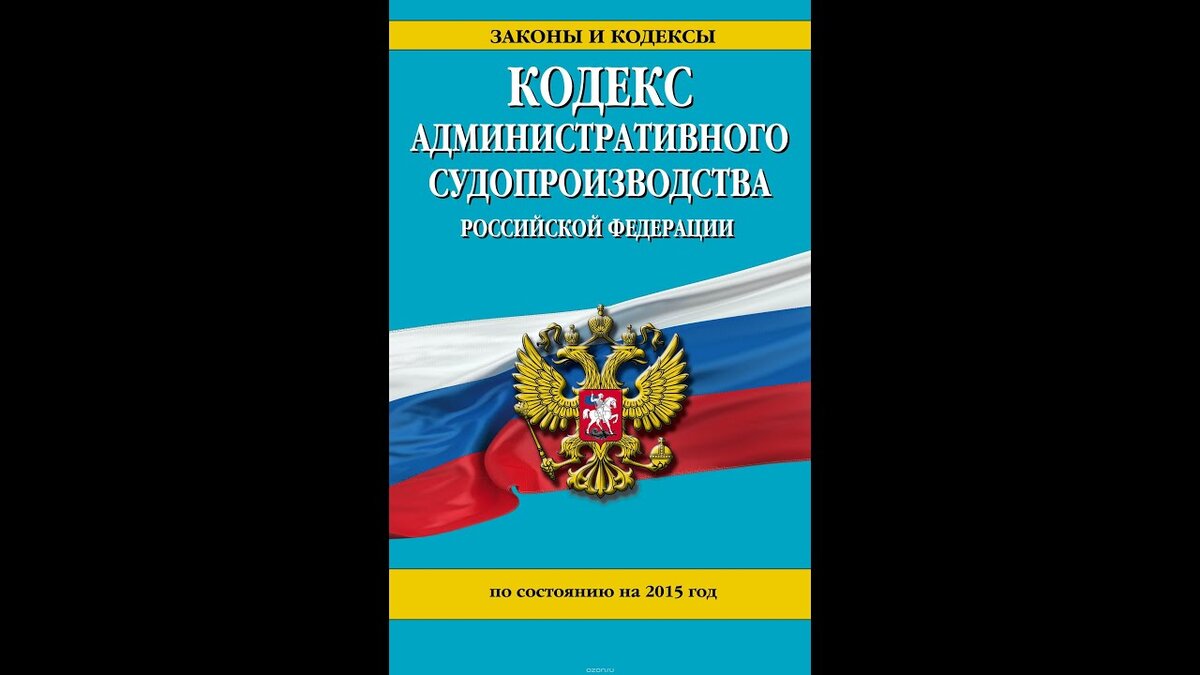 ЗАКОНЫ И КОДЕКСЫ

КОДЕКС АДМИНИСТРАТИВНОГО СУДОПРОИЗВОДСТВА РОССИЙСКОЙ ФЕДЕРАЦИИ

по состоянию на 2015 год

ozon.ru